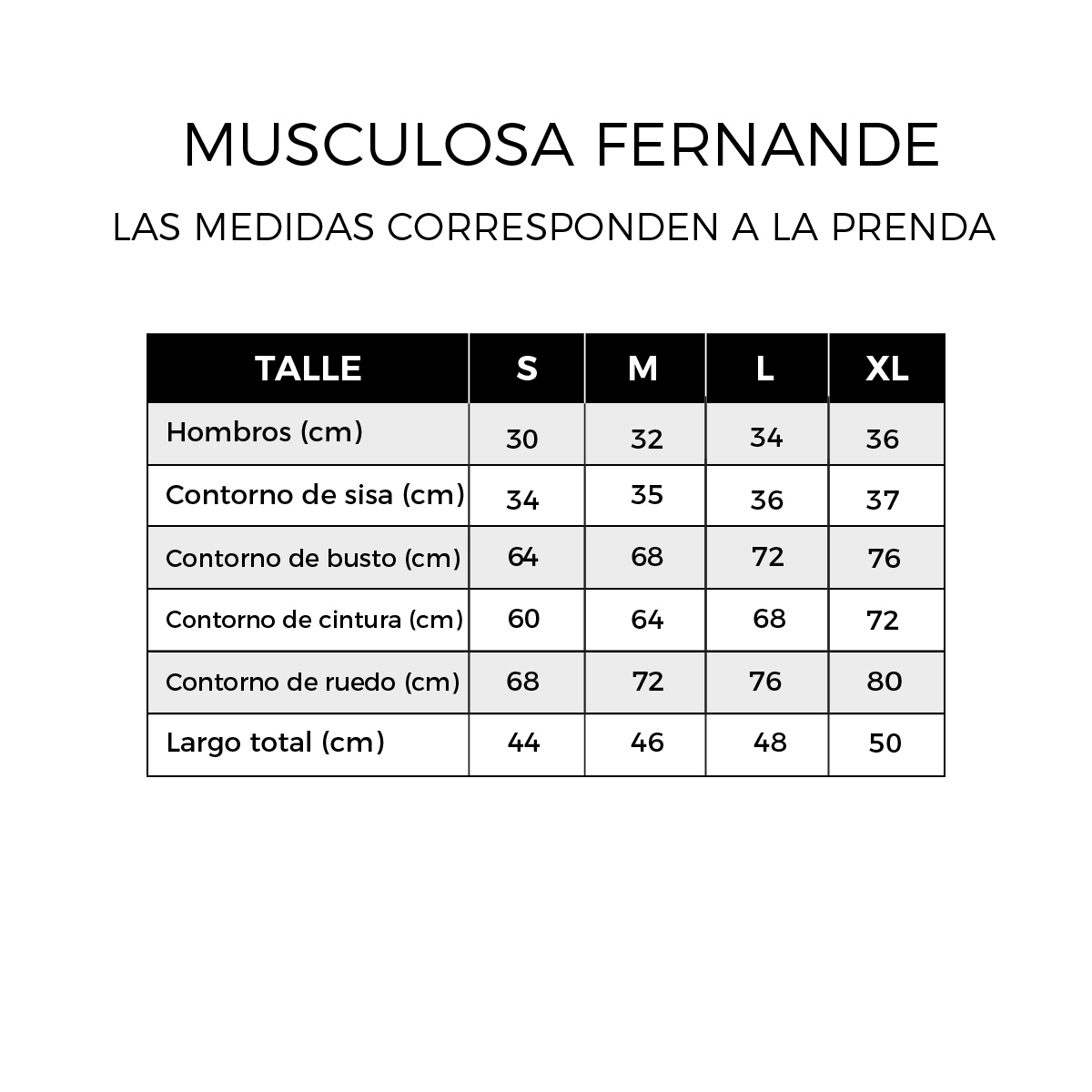 MUSCULOSA FERNANDE

LAS MEDIDAS CORRESPONDEN A LA PRENDA

| TALLE | S | M | L | XL |
|---|---|---|---|---|
| Hombros (cm) | 30 | 32 | 34 | 36 |
| Contorno de sisa (cm) | 34 | 35 | 36 | 37 |
| Contorno de busto (cm) | 64 | 68 | 72 | 76 |
| Contorno de cintura (cm) | 60 | 64 | 68 | 72 |
| Contorno de ruedo (cm) | 68 | 72 | 76 | 80 |
| Largo total (cm) | 44 | 46 | 48 | 50 |